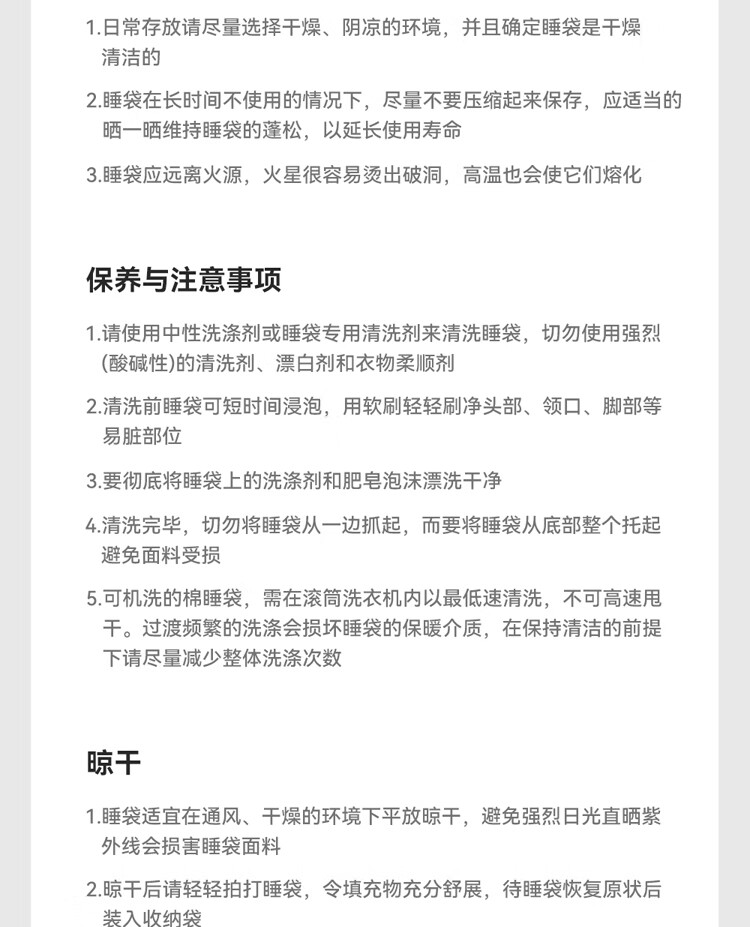 1.日常存放请尽量选择干燥、阴凉的环境，并且确定睡袋是干燥清洁的

2.睡袋在长时间不使用的情况下，尽量不要压缩起来保存，应适当的晒一晒维持睡袋的蓬松，以延长使用寿命

3.睡袋应远离火源，火星很容易烫出破洞，高温也会使它们熔化

保养与注意事项

1.请使用中性洗涤剂或睡袋专用清洗剂来清洗睡袋，切勿使用强烈(酸碱性)的清洗剂、漂白剂和衣物柔顺剂

2.清洗前睡袋可短时间浸泡，用软刷轻轻刷净头部、领口、脚部等易脏部位

3.要彻底将睡袋上的洗涤剂和肥皂泡沫漂洗干净

4.清洗完毕，切勿将睡袋从一边抓起，而要将睡袋从底部整个托起避免面料受损

5.可机洗的棉睡袋，需在滚筒洗衣机内以最低速清洗，不可高速甩干。过渡频繁的洗涤会损坏睡袋的保暖介质，在保持清洁的前提下请尽量减少整体洗涤次数

晾干

1.睡袋适宜在通风、干燥的环境下平放晾干，避免强烈日光直晒紫外线会损害睡袋面料

2.晾干后请轻轻拍打睡袋，令填充物充分舒展，待睡袋恢复原状后装入收纳袋